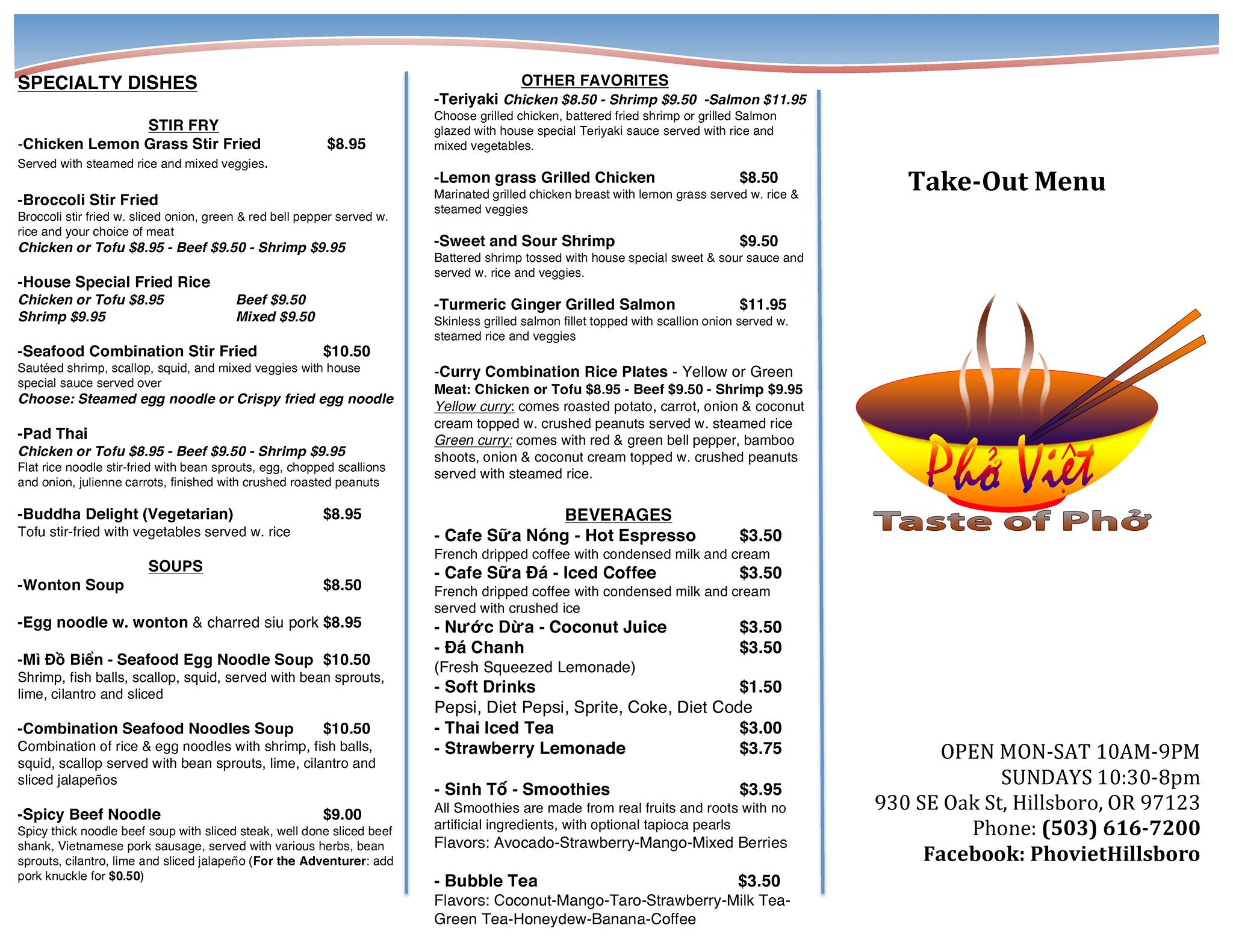 SPECIALTY DISHES

STIR FRY

-Chicken Lemon Grass Stir Fried $8.95
Served with steamed rice and mixed veggies.

-Broccoli Stir Fried
Broccoli stir fried w. sliced onion, green & red bell pepper served w. rice and your choice of meat
Chicken or Tofu $8.95 - Beef $9.50 - Shrimp $9.95

-House Special Fried Rice
Chicken or Tofu $8.95 Beef $9.50
Shrimp $9.95 Mixed $9.50

-Seafood Combination Stir Fried $10.50
Sautéed shrimp, scallop, squid, and mixed veggies with house special sauce served over
Choose: Steamed egg noodle or Crispy fried egg noodle

-Pad Thai
Chicken or Tofu $8.95 - Beef $9.50 - Shrimp $9.95
Flat rice noodle stir-fried with bean sprouts, egg, chopped scallions and onion, julienne carrots, finished with crushed roasted peanuts

-Buddha Delight (Vegetarian) $8.95
Tofu stir-fried with vegetables served w. rice

SOUPS

-Wonton Soup $8.50

-Egg noodle w. wonton & charred siu pork $8.95

-Mì Đồ Biển - Seafood Egg Noodle Soup $10.50
Shrimp, fish balls, scallop, squid, served with bean sprouts, lime, cilantro and sliced

-Combination Seafood Noodles Soup $10.50
Combination of rice & egg noodles with shrimp, fish balls, squid, scallop served with bean sprouts, lime, cilantro and sliced jalapeños

-Spicy Beef Noodle $9.00
Spicy thick noodle beef soup with sliced steak, well done sliced beef shank, Vietnamese pork sausage, served with various herbs, bean sprouts, cilantro, lime and sliced jalapeño (For the Adventurer: add pork knuckle for $0.50)

OTHER FAVORITES

-Teriyaki Chicken $8.50 - Shrimp $9.50 -Salmon $11.95
Choose grilled chicken, battered fried shrimp or grilled Salmon glazed with house special Teriyaki sauce served with rice and mixed vegetables.

-Lemon grass Grilled Chicken $8.50
Marinated grilled chicken breast with lemon grass served w. rice & steamed veggies

-Sweet and Sour Shrimp $9.50
Battered shrimp tossed with house special sweet & sour sauce and served w. rice and veggies.

-Turmeric Ginger Grilled Salmon $11.95
Skinless grilled salmon fillet topped with scallion onion served w. steamed rice and veggies

-Curry Combination Rice Plates - Yellow or Green
Meat: Chicken or Tofu $8.95 - Beef $9.50 - Shrimp $9.95
Yellow curry: comes roasted potato, carrot, onion & coconut cream topped w. crushed peanuts served w. steamed rice
Green curry: comes with red & green bell pepper, bamboo shoots, onion & coconut cream topped w. crushed peanuts served with steamed rice.

BEVERAGES

- Cafe Sữa Nóng - Hot Espresso $3.50
French dripped coffee with condensed milk and cream
- Cafe Sữa Đá - Iced Coffee $3.50
French dripped coffee with condensed milk and cream served with crushed ice
- Nước Dừa - Coconut Juice $3.50
- Đá Chanh $3.50
(Fresh Squeezed Lemonade)
- Soft Drinks $1.50
Pepsi, Diet Pepsi, Sprite, Coke, Diet Code
- Thai Iced Tea $3.00
- Strawberry Lemonade $3.75

- Sinh Tố - Smoothies $3.95
All Smoothies are made from real fruits and roots with no artificial ingredients, with optional tapioca pearls
Flavors: Avocado-Strawberry-Mango-Mixed Berries

- Bubble Tea $3.50
Flavors: Coconut-Mango-Taro-Strawberry-Milk Tea-Green Tea-Honeydew-Banana-Coffee

Take-Out Menu

Phở Việt
Taste of Phở

OPEN MON-SAT 10AM-9PM
SUNDAYS 10:30-8pm
930 SE Oak St, Hillsboro, OR 97123
Phone: (503) 616-7200
Facebook: PhovietHillsboro